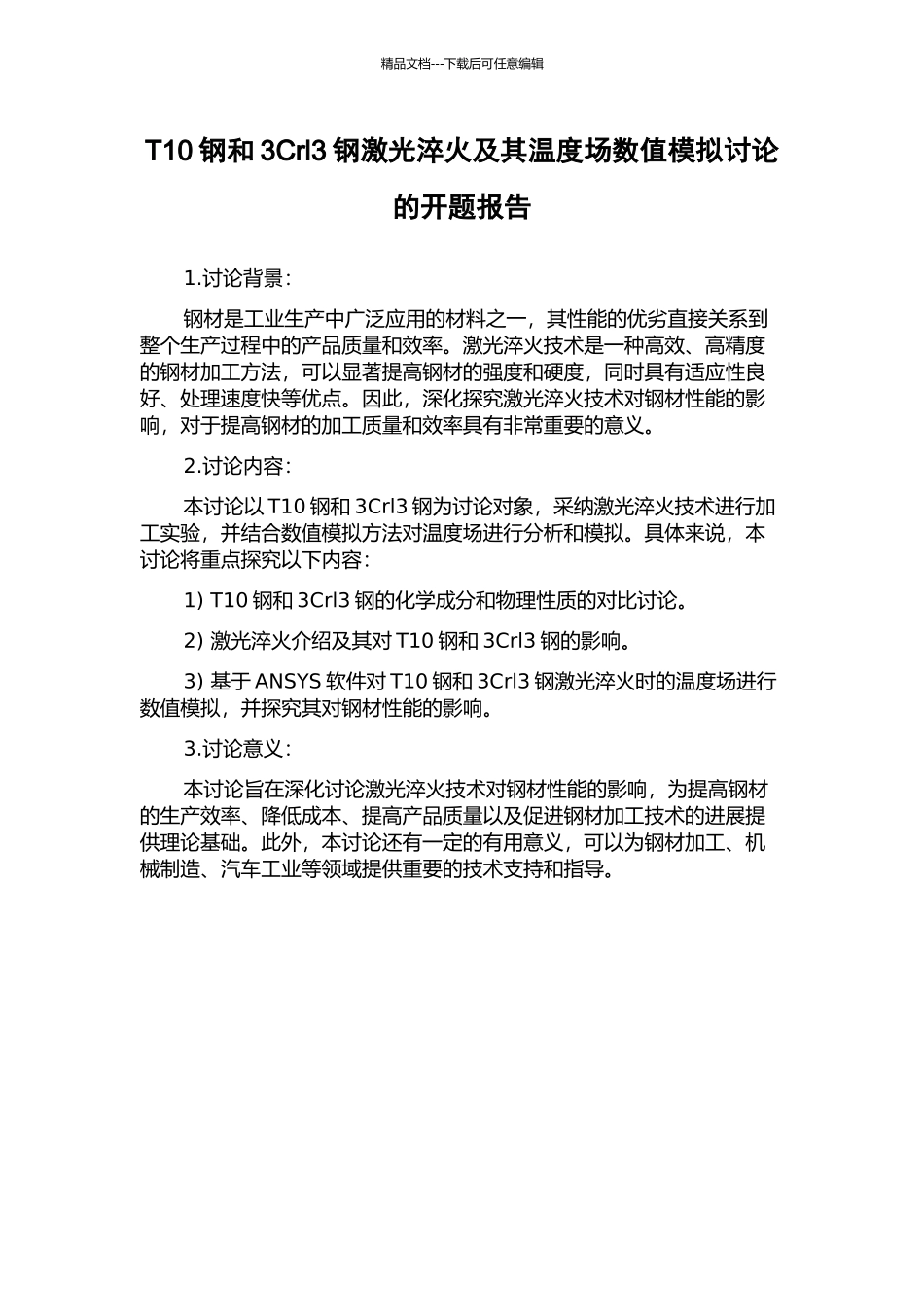 精品文档---下载后可任意编辑

T10 钢和 3Crl3 钢激光淬火及其温度场数值模拟讨论的开题报告

1.讨论背景：

钢材是工业生产中广泛应用的材料之一，其性能的优劣直接关系到整个生产过程中的产品质量和效率。激光淬火技术是一种高效、高精度的钢材加工方法，可以显著提高钢材的强度和硬度，同时具有适应性良好、处理速度快等优点。因此，深化探究激光淬火技术对钢材性能的影响，对于提高钢材的加工质量和效率具有非常重要的意义。

2.讨论内容：

本讨论以 T10 钢和 3Crl3 钢为讨论对象，采纳激光淬火技术进行加工实验，并结合数值模拟方法对温度场进行分析和模拟。具体来说，本讨论将重点探究以下内容：

1) T10 钢和 3Crl3 钢的化学成分和物理性质的对比讨论。

2) 激光淬火介绍及其对 T10 钢和 3Crl3 钢的影响。

3) 基于 ANSYS 软件对 T10 钢和 3Crl3 钢激光淬火时的温度场进行数值模拟，并探究其对钢材性能的影响。

3.讨论意义：

本讨论旨在深化讨论激光淬火技术对钢材性能的影响，为提高钢材的生产效率、降低成本、提高产品质量以及促进钢材加工技术的进展提供理论基础。此外，本讨论还有一定的有用意义，可以为钢材加工、机械制造、汽车工业等领域提供重要的技术支持和指导。